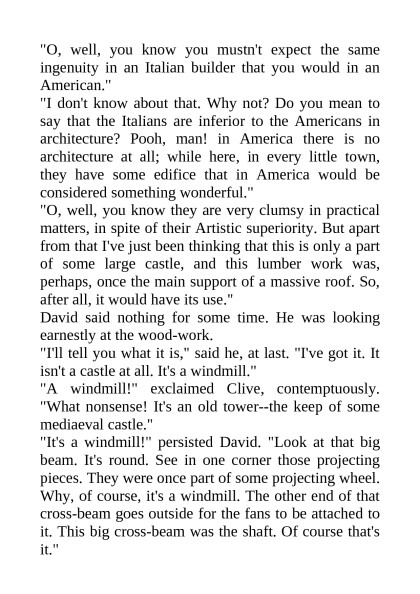 "O, well, you know you mustn't expect the same ingenuity in an Italian builder that you would in an American."

"I don't know about that. Why not? Do you mean to say that the Italians are inferior to the Americans in architecture? Pooh, man! in America there is no architecture at all; while here, in every little town, they have some edifice that in America would be considered something wonderful."

"O, well, you know they are very clumsy in practical matters, in spite of their Artistic superiority. But apart from that I've just been thinking that this is only a part of some large castle, and this lumber work was, perhaps, once the main support of a massive roof. So, after all, it would have its use."

David said nothing for some time. He was looking earnestly at the wood-work.

"I'll tell you what it is," said he, at last. "I've got it. It isn't a castle at all. It's a windmill."

"A windmill!" exclaimed Clive, contemptuously. "What nonsense! It's an old tower--the keep of some mediaeval castle."

"It's a windmill!" persisted David. "Look at that big beam. It's round. See in one corner those projecting pieces. They were once part of some projecting wheel. Why, of course, it's a windmill. The other end of that cross-beam goes outside for the fans to be attached to it. This big cross-beam was the shaft. Of course that's it."